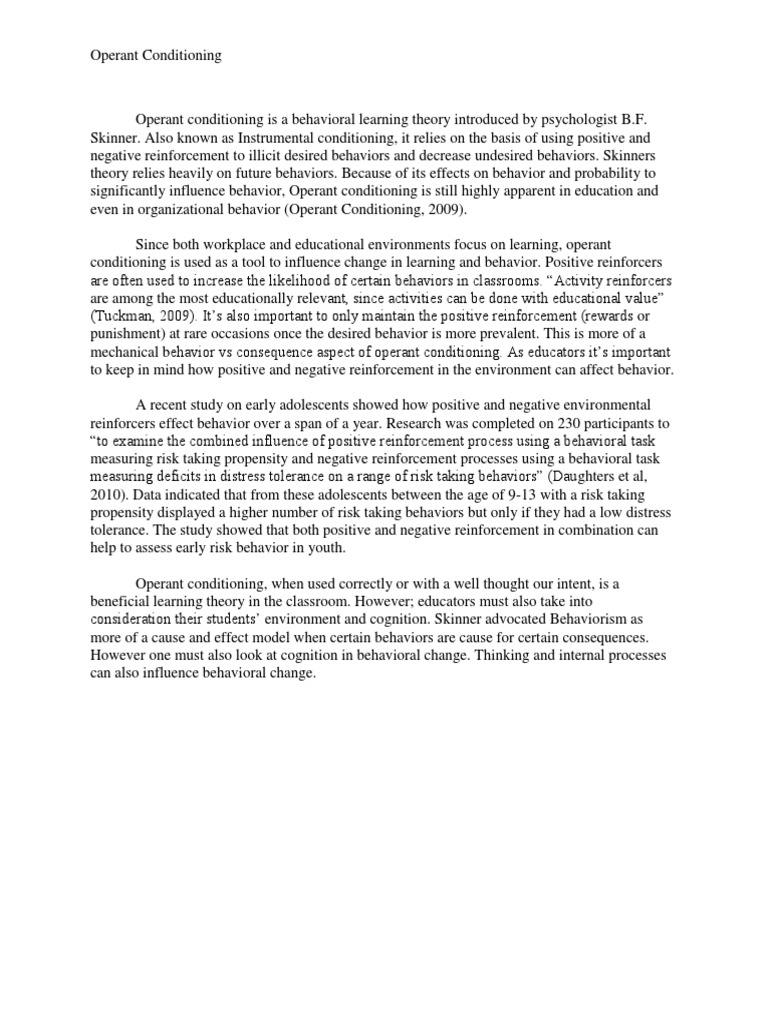 Operant Conditioning

Operant conditioning is a behavioral learning theory introduced by psychologist B.F. Skinner. Also known as Instrumental conditioning, it relies on the basis of using positive and negative reinforcement to illicit desired behaviors and decrease undesired behaviors. Skinners theory relies heavily on future behaviors. Because of its effects on behavior and probability to significantly influence behavior, Operant conditioning is still highly apparent in education and even in organizational behavior (Operant Conditioning, 2009).

Since both workplace and educational environments focus on learning, operant conditioning is used as a tool to influence change in learning and behavior. Positive reinforcers are often used to increase the likelihood of certain behaviors in classrooms. "Activity reinforcers are among the most educationally relevant, since activities can be done with educational value" (Tuckman, 2009). It's also important to only maintain the positive reinforcement (rewards or punishment) at rare occasions once the desired behavior is more prevalent. This is more of a mechanical behavior vs consequence aspect of operant conditioning. As educators it's important to keep in mind how positive and negative reinforcement in the environment can affect behavior.

A recent study on early adolescents showed how positive and negative environmental reinforcers effect behavior over a span of a year. Research was completed on 230 participants to "to examine the combined influence of positive reinforcement process using a behavioral task measuring risk taking propensity and negative reinforcement processes using a behavioral task measuring deficits in distress tolerance on a range of risk taking behaviors" (Daughters et al, 2010). Data indicated that from these adolescents between the age of 9-13 with a risk taking propensity displayed a higher number of risk taking behaviors but only if they had a low distress tolerance. The study showed that both positive and negative reinforcement in combination can help to assess early risk behavior in youth.

Operant conditioning, when used correctly or with a well thought our intent, is a beneficial learning theory in the classroom. However; educators must also take into consideration their students' environment and cognition. Skinner advocated Behaviorism as more of a cause and effect model when certain behaviors are cause for certain consequences. However one must also look at cognition in behavioral change. Thinking and internal processes can also influence behavioral change.